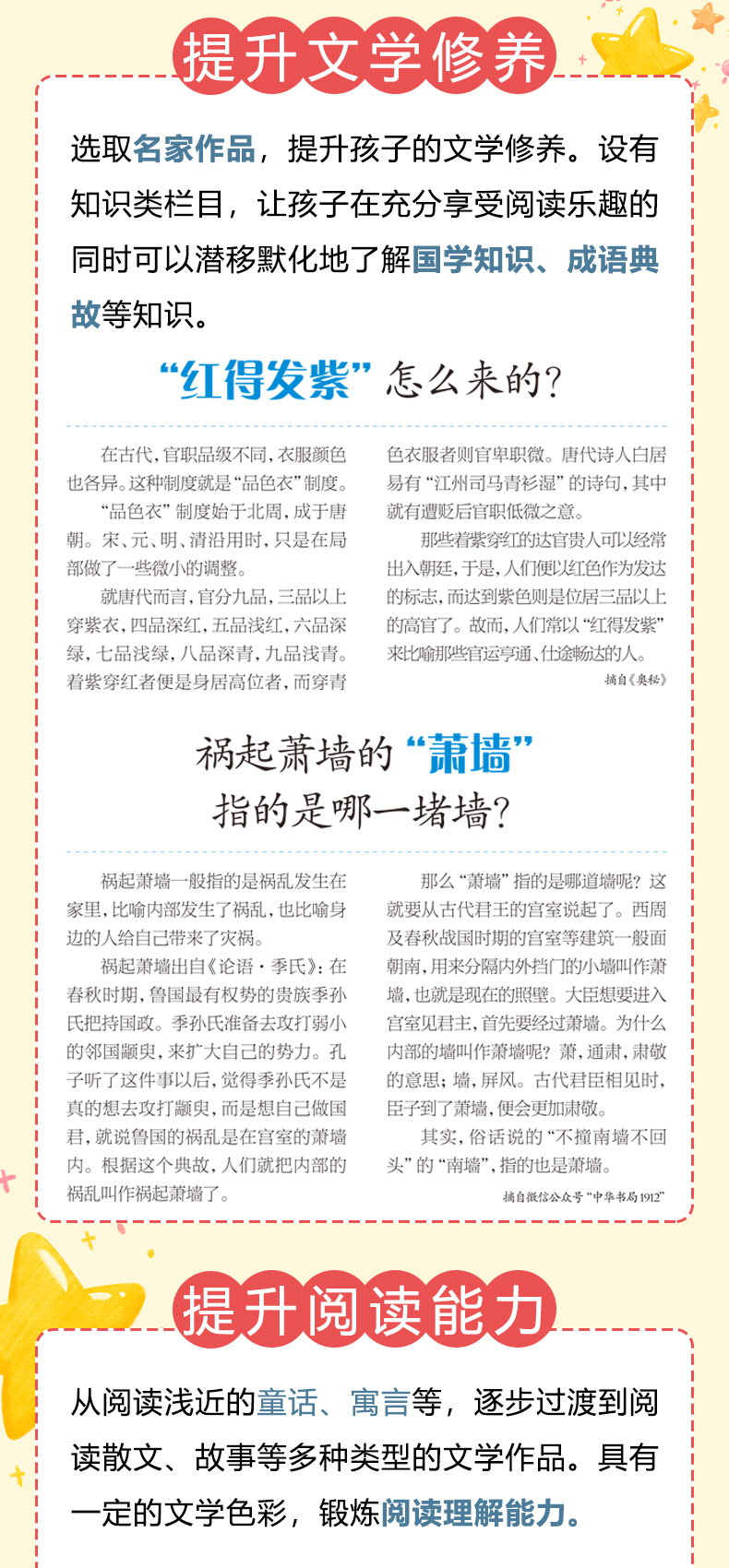 提升文学修养

选取名家作品，提升孩子的文学修养。设有知识类栏目，让孩子在充分享受阅读乐趣的同时可以潜移默化地了解国学知识、成语典故等知识。

“红得发紫”怎么来的？

在古代，官职品级不同，衣服颜色也各异。这种制度就是“品色衣”制度。

“品色衣”制度始于北周，成于唐朝。宋、元、明、清沿用时，只是在局部做了一些微小的调整。

就唐代而言，官分九品，三品以上穿紫衣，四品深红，五品浅红，六品深绿，七品浅绿，八品深青，九品浅青。着紫穿红者便是身居高位者，而穿青色衣服者则官卑职微。唐代诗人白居易有“江州司马青衫湿”的诗句，其中就有遭贬后官职低微之意。

那些着紫穿红的达官贵人可以经常出入朝廷，于是，人们便以红色作为发达的标志，而达到紫色则是位居三品以上的高官了。故而，人们常以“红得发紫”来比喻那些官运亨通、仕途畅达的人。

摘自《奥秘》

祸起萧墙的“萧墙”指的是哪一堵墙？

祸起萧墙一般指的是祸乱发生在家里，比喻内部发生了祸乱，也比喻身边的人给自己带来了灾祸。

祸起萧墙出自《论语·季氏》：在春秋时期，鲁国最有权势的贵族季孙氏把持国政。季孙氏准备去攻打弱小的邻国颛臾，来扩大自己的势力。孔子听了这件事以后，觉得季孙氏不是真的想去攻打颛臾，而是想自己做国君，就说鲁国的祸乱是在宫室的萧墙内。根据这个典故，人们就把内部的祸乱叫作祸起萧墙了。

那么“萧墙”指的是哪道墙呢？这就要从古代君王的宫室说起了。西周及春秋战国时期的宫室等建筑一般面朝南，用来分隔内外挡门的小墙叫作萧墙，也就是现在的照壁。大臣想要进入宫室见君主，首先要经过萧墙。为什么内部的墙叫作萧墙呢？萧，通肃，肃敬的意思；墙，屏风。古代君臣相见时，臣子到了萧墙，便会更加肃敬。

其实，俗话说的“不撞南墙不回头”的“南墙”，指的也是萧墙。

摘自微信公众号“中华书局1912”

提升阅读能力

从阅读浅近的童话、寓言等，逐步过渡到阅读散文、故事等多种类型的文学作品。具有一定的文学色彩，锻炼阅读理解能力。